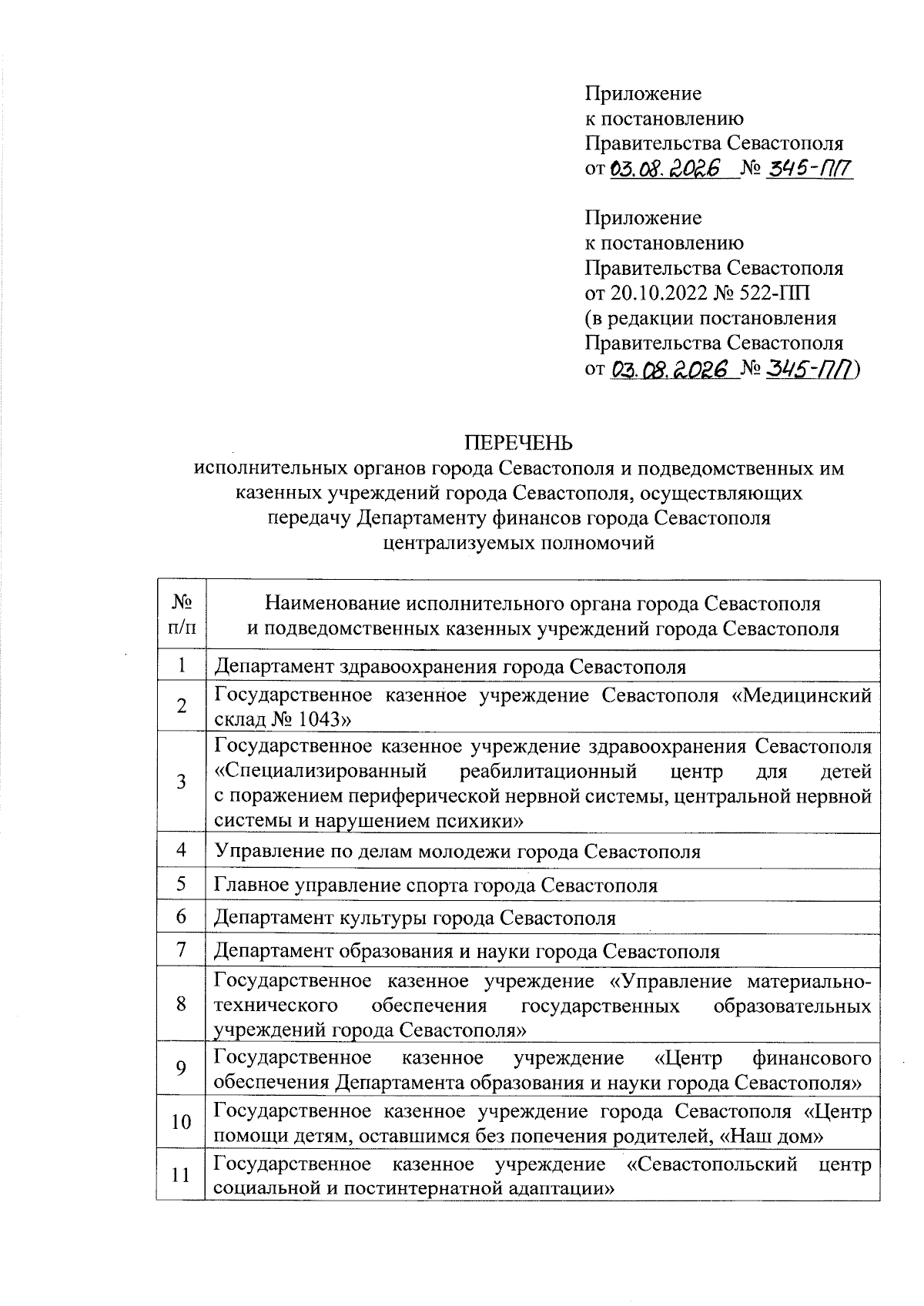 Приложение
к постановлению
Правительства Севастополя
от 03.08.2026 № 345-ПП

Приложение
к постановлению
Правительства Севастополя
от 20.10.2022 № 522-ПП
(в редакции постановления
Правительства Севастополя
от 03.08.2026 № 345-ПП)

ПЕРЕЧЕНЬ
исполнительных органов города Севастополя и подведомственных им казенных учреждений города Севастополя, осуществляющих передачу Департаменту финансов города Севастополя централизуемых полномочий

| № п/п | Наименование исполнительного органа города Севастополя и подведомственных казенных учреждений города Севастополя |
|---|---|
| 1 | Департамент здравоохранения города Севастополя |
| 2 | Государственное казенное учреждение Севастополя «Медицинский склад № 1043» |
| 3 | Государственное казенное учреждение здравоохранения Севастополя «Специализированный реабилитационный центр для детей с поражением периферической нервной системы, центральной нервной системы и нарушением психики» |
| 4 | Управление по делам молодежи города Севастополя |
| 5 | Главное управление спорта города Севастополя |
| 6 | Департамент культуры города Севастополя |
| 7 | Департамент образования и науки города Севастополя |
| 8 | Государственное казенное учреждение «Управление материально-технического обеспечения государственных образовательных учреждений города Севастополя» |
| 9 | Государственное казенное учреждение «Центр финансового обеспечения Департамента образования и науки города Севастополя» |
| 10 | Государственное казенное учреждение города Севастополя «Центр помощи детям, оставшимся без попечения родителей, «Наш дом» |
| 11 | Государственное казенное учреждение «Севастопольский центр социальной и постинтернатной адаптации» |